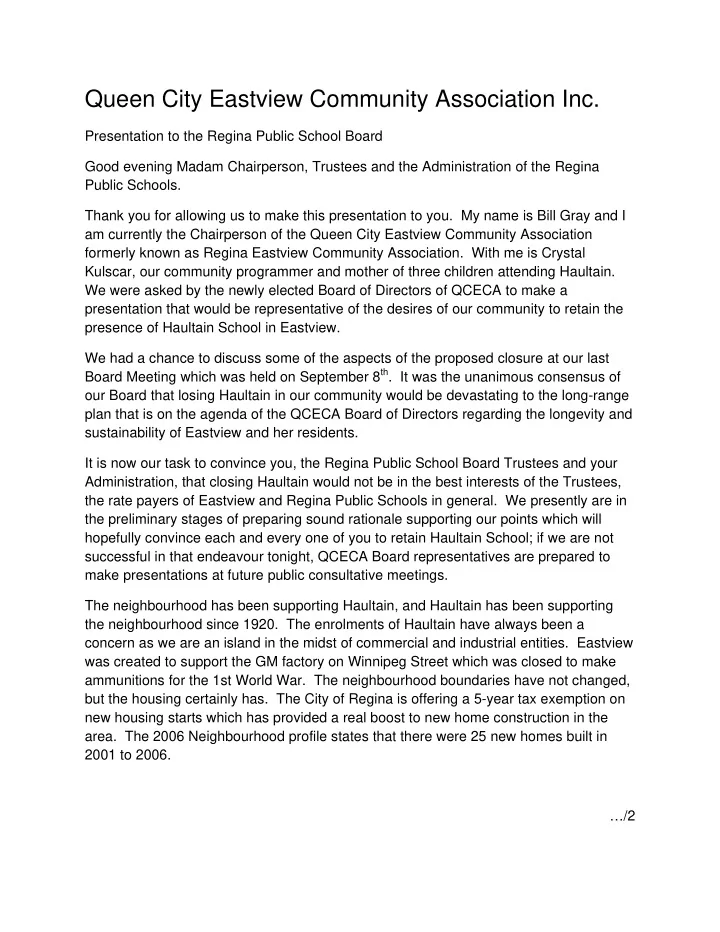 Queen City Eastview Community Association Inc.

Presentation to the Regina Public School Board

Good evening Madam Chairperson, Trustees and the Administration of the Regina Public Schools.

Thank you for allowing us to make this presentation to you. My name is Bill Gray and I am currently the Chairperson of the Queen City Eastview Community Association formerly known as Regina Eastview Community Association. With me is Crystal Kulscar, our community programmer and mother of three children attending Haultain. We were asked by the newly elected Board of Directors of QCECA to make a presentation that would be representative of the desires of our community to retain the presence of Haultain School in Eastview.

We had a chance to discuss some of the aspects of the proposed closure at our last Board Meeting which was held on September 8$^{th}$. It was the unanimous consensus of our Board that losing Haultain in our community would be devastating to the long-range plan that is on the agenda of the QCECA Board of Directors regarding the longevity and sustainability of Eastview and her residents.

It is now our task to convince you, the Regina Public School Board Trustees and your Administration, that closing Haultain would not be in the best interests of the Trustees, the rate payers of Eastview and Regina Public Schools in general. We presently are in the preliminary stages of preparing sound rationale supporting our points which will hopefully convince each and every one of you to retain Haultain School; if we are not successful in that endeavour tonight, QCECA Board representatives are prepared to make presentations at future public consultative meetings.

The neighbourhood has been supporting Haultain, and Haultain has been supporting the neighbourhood since 1920. The enrolments of Haultain have always been a concern as we are an island in the midst of commercial and industrial entities. Eastview was created to support the GM factory on Winnipeg Street which was closed to make ammunitions for the 1st World War. The neighbourhood boundaries have not changed, but the housing certainly has. The City of Regina is offering a 5-year tax exemption on new housing starts which has provided a real boost to new home construction in the area. The 2006 Neighbourhood profile states that there were 25 new homes built in 2001 to 2006.

…/2